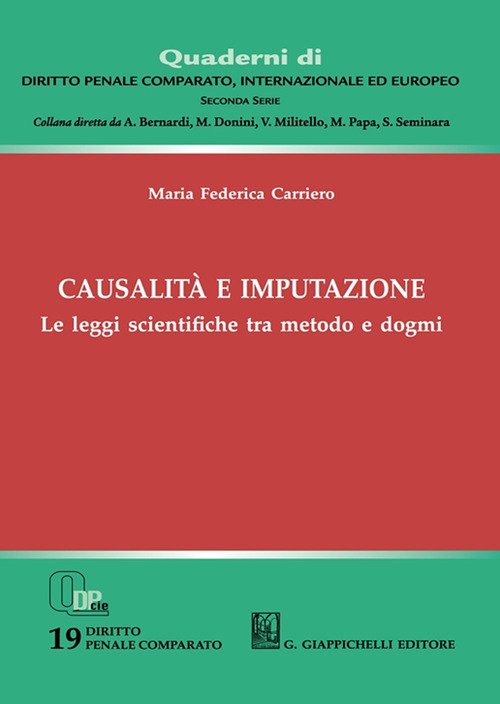 Quaderni di
DIRITTO PENALE COMPARATO, INTERNAZIONALE ED EUROPEO
SECONDA SERIE
Collana diretta da A. Bernardi, M. Donini, V. Militello, M. Papa, S. Seminara

Maria Federica Carriero

CAUSALITÀ E IMPUTAZIONE
Le leggi scientifiche tra metodo e dogmi

QDPcie

19 DIRITTO
PENALE COMPARATO

G. GIAPPICHELLI EDITORE